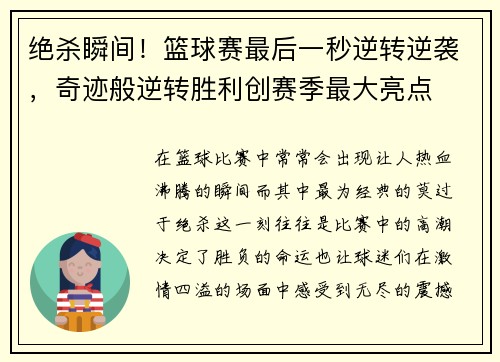 绝杀瞬间！篮球赛最后一秒逆转逆袭，奇迹般逆转胜利创赛季最大亮点

在篮球比赛中常常会出现让人热血沸腾的瞬间而其中最为经典的莫过于绝杀这一刻往往是比赛中的高潮决定了胜负的命运也让球迷们在激情四溢的场面中感受到无尽的震撼